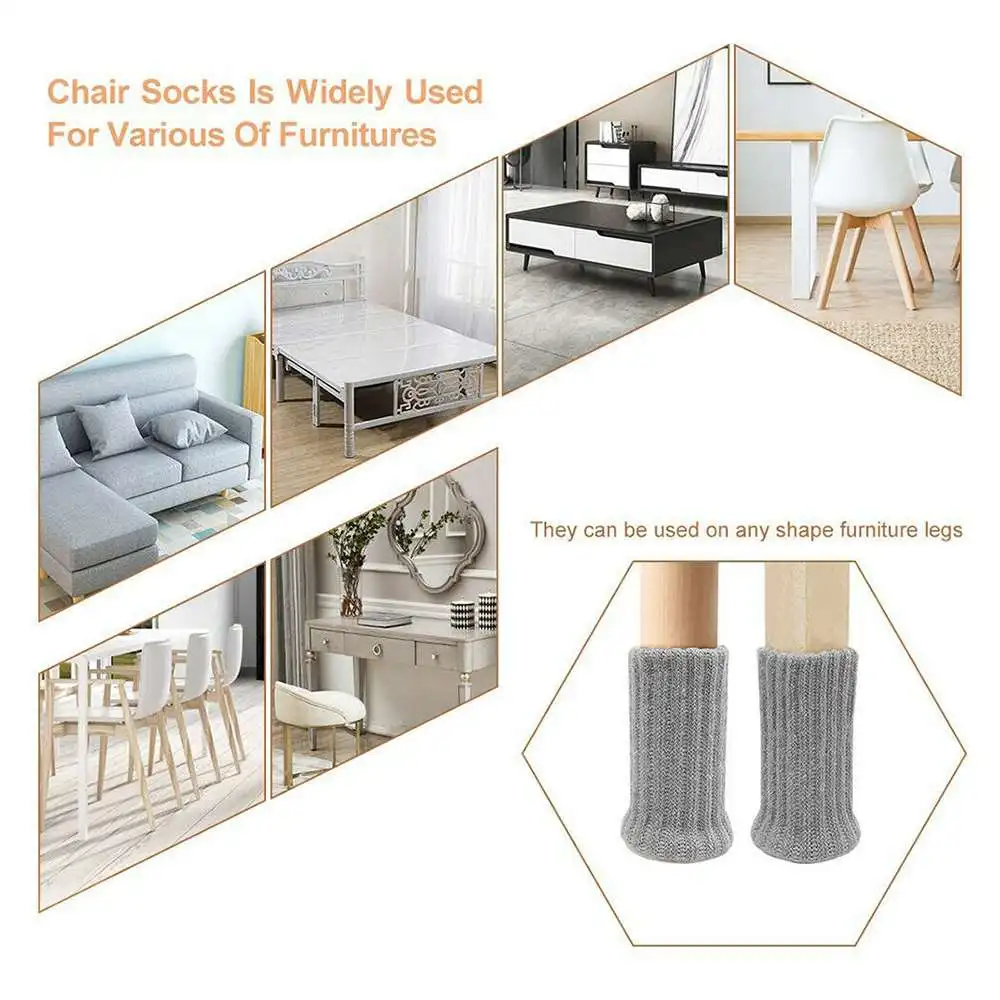 Chair Socks Is Widely Used
For Various Of Furnitures

They can be used on any shape furniture legs